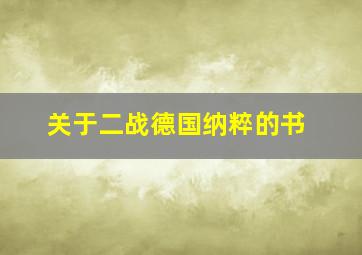 关于二战德国纳粹的书